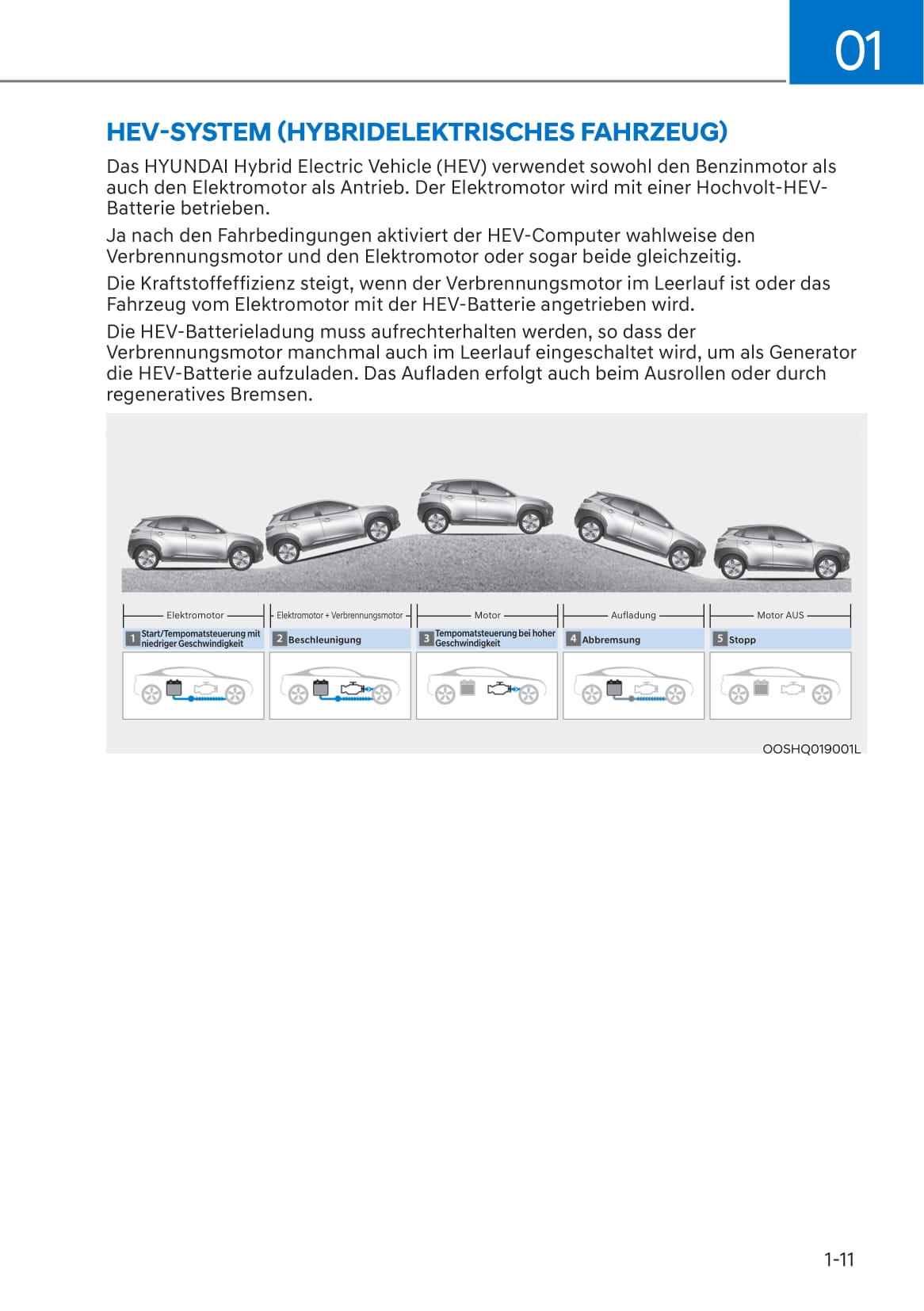 01

HEV-SYSTEM (HYBRIDELEKTRISCHES FAHRZEUG)

Das HYUNDAI Hybrid Electric Vehicle (HEV) verwendet sowohl den Benzinmotor als auch den Elektromotor als Antrieb. Der Elektromotor wird mit einer Hochvolt-HEV-Batterie betrieben.

Ja nach den Fahrbedingungen aktiviert der HEV-Computer wahlweise den Verbrennungsmotor und den Elektromotor oder sogar beide gleichzeitig.

Die Kraftstoffeffizienz steigt, wenn der Verbrennungsmotor im Leerlauf ist oder das Fahrzeug vom Elektromotor mit der HEV-Batterie angetrieben wird.

Die HEV-Batterieladung muss aufrechterhalten werden, so dass der Verbrennungsmotor manchmal auch im Leerlauf eingeschaltet wird, um als Generator die HEV-Batterie aufzuladen. Das Aufladen erfolgt auch beim Ausrollen oder durch regeneratives Bremsen.

Elektromotor
Elektromotor + Verbrennungsmotor
Motor
Aufladung
Motor AUS

1 Start/Tempomatsteuerung mit niedriger Geschwindigkeit
2 Beschleunigung
3 Tempomatsteuerung bei hoher Geschwindigkeit
4 Abbremsung
5 Stopp

OOSHQ019001L

1-11